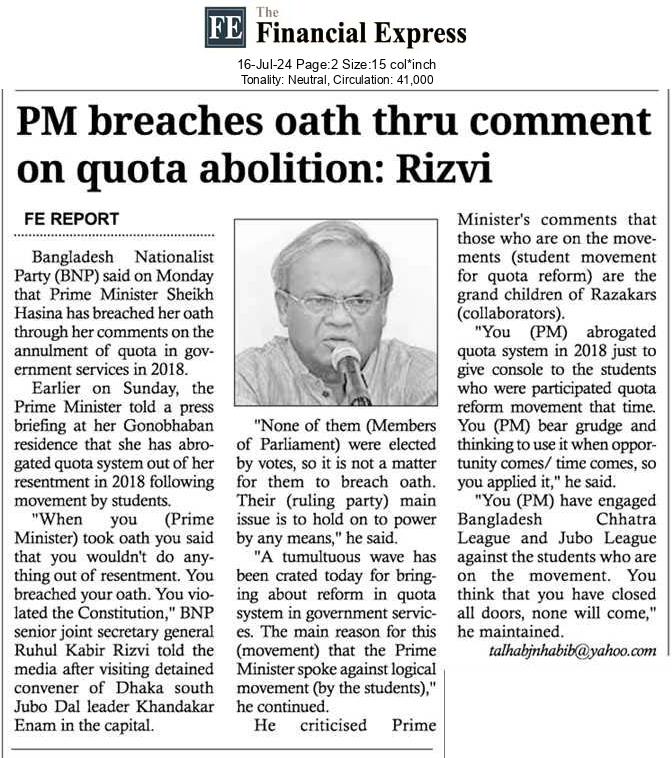 FE The Financial Express

16-Jul-24 Page:2 Size:15 col*inch
Tonality: Neutral, Circulation: 41,000

PM breaches oath thru comment on quota abolition: Rizvi

FE REPORT

Bangladesh Nationalist Party (BNP) said on Monday that Prime Minister Sheikh Hasina has breached her oath through her comments on the annulment of quota in government services in 2018.

Earlier on Sunday, the Prime Minister told a press briefing at her Gonobhaban residence that she has abrogated quota system out of her resentment in 2018 following movement by students.

"When you (Prime Minister) took oath you said that you wouldn't do anything out of resentment. You breached your oath. You violated the Constitution," BNP senior joint secretary general Ruhul Kabir Rizvi told the media after visiting detained convener of Dhaka south Jubo Dal leader Khandakar Enam in the capital.

"None of them (Members of Parliament) were elected by votes, so it is not a matter for them to breach oath. Their (ruling party) main issue is to hold on to power by any means," he said.

"A tumultuous wave has been crated today for bringing about reform in quota system in government services. The main reason for this (movement) that the Prime Minister spoke against logical movement (by the students)," he continued.

He criticised Prime Minister's comments that those who are on the movements (student movement for quota reform) are the grand children of Razakars (collaborators).

"You (PM) abrogated quota system in 2018 just to give console to the students who were participated quota reform movement that time. You (PM) bear grudge and thinking to use it when opportunity comes/ time comes, so you applied it," he said.

"You (PM) have engaged Bangladesh Chhatra League and Jubo League against the students who are on the movement. You think that you have closed all doors, none will come," he maintained.

talhabjnhabib@yahoo.com